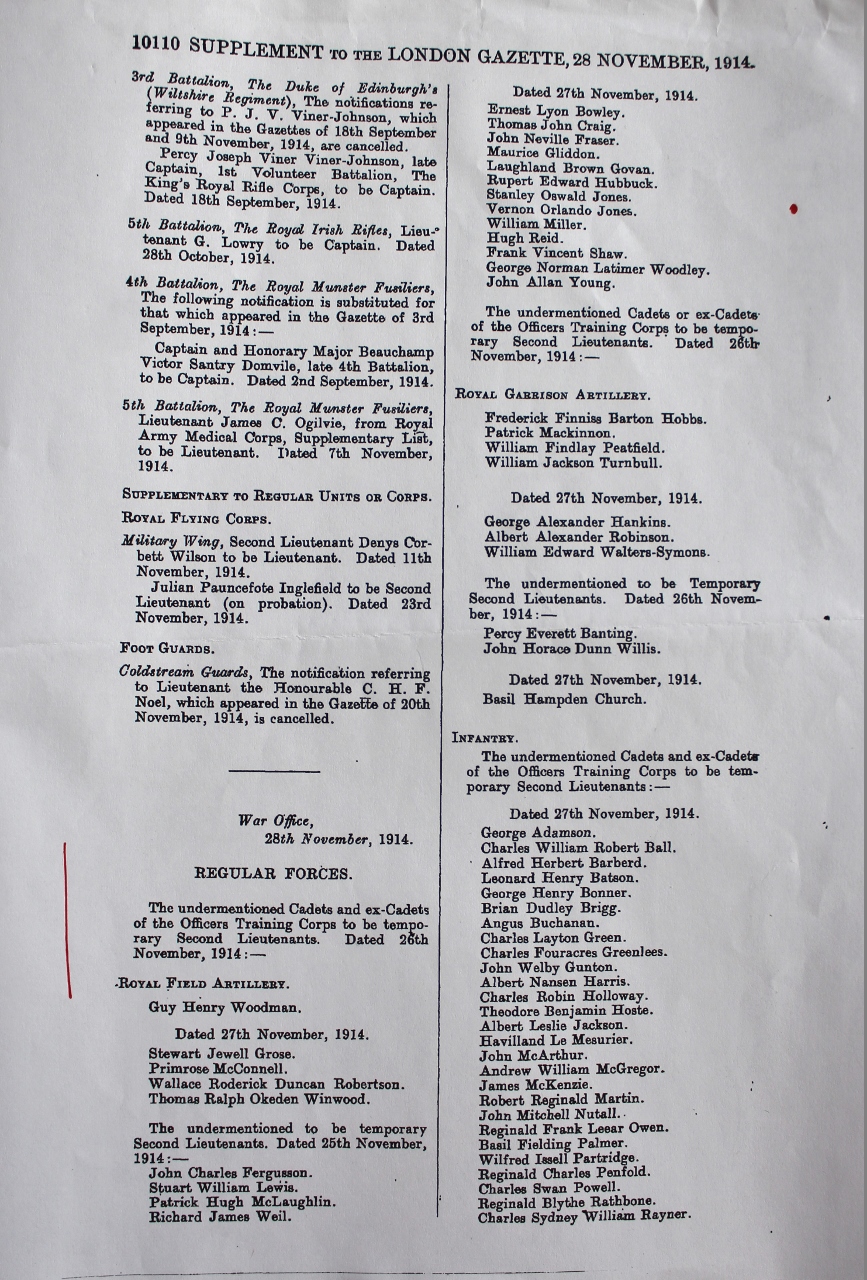 10110 SUPPLEMENT TO THE LONDON GAZETTE, 28 NOVEMBER, 1914.

3rd Battalion, The Duke of Edinburgh's (Wiltshire Regiment), The notifications referring to P. J. V. Viner-Johnson, which appeared in the Gazettes of 18th September and 9th November, 1914, are cancelled.

Percy Joseph Viner Viner-Johnson, late Captain, 1st Volunteer Battalion, The King's Royal Rifle Corps, to be Captain. Dated 18th September, 1914.

5th Battalion, The Royal Irish Rifles, Lieutenant G. Lowry to be Captain. Dated 28th October, 1914.

4th Battalion, The Royal Munster Fusiliers, The following notification is substituted for that which appeared in the Gazette of 3rd September, 1914:—

Captain and Honorary Major Beauchamp Victor Santry Domvile, late 4th Battalion, to be Captain. Dated 2nd September, 1914.

5th Battalion, The Royal Munster Fusiliers, Lieutenant James C. Ogilvie, from Royal Army Medical Corps, Supplementary List, to be Lieutenant. Dated 7th November, 1914.

SUPPLEMENTARY TO REGULAR UNITS OR CORPS.

ROYAL FLYING CORPS.

Military Wing, Second Lieutenant Denys Corbett Wilson to be Lieutenant. Dated 11th November, 1914.

Julian Pauncefote Inglefield to be Second Lieutenant (on probation). Dated 23rd November, 1914.

FOOT GUARDS.

Coldstream Guards, The notification referring to Lieutenant the Honourable C. H. F. Noel, which appeared in the Gazette of 20th November, 1914, is cancelled.

War Office,
28th November, 1914.

REGULAR FORCES.

The undermentioned Cadets and ex-Cadets of the Officers Training Corps to be temporary Second Lieutenants. Dated 26th November, 1914:—

ROYAL FIELD ARTILLERY.

Guy Henry Woodman.

Dated 27th November, 1914.

Stewart Jewell Grose.
Primrose McConnell.
Wallace Roderick Duncan Robertson.
Thomas Ralph Okeden Winwood.

The undermentioned to be temporary Second Lieutenants. Dated 25th November, 1914:—
John Charles Fergusson.
Stuart William Lewis.
Patrick Hugh McLaughlin.
Richard James Weil.

Dated 27th November, 1914.
Ernest Lyon Bowley.
Thomas John Craig.
John Neville Fraser.
Maurice Gliddon.
Laughland Brown Govan.
Rupert Edward Hubbuck.
Stanley Oswald Jones.
Vernon Orlando Jones.
William Miller.
Hugh Reid.
Frank Vincent Shaw.
George Norman Latimer Woodley.
John Allan Young.

The undermentioned Cadets or ex-Cadets of the Officers Training Corps to be temporary Second Lieutenants. Dated 26th November, 1914:—

ROYAL GARRISON ARTILLERY.

Frederick Finniss Barton Hobbs.
Patrick Mackinnon.
William Findlay Peatfield.
William Jackson Turnbull.

Dated 27th November, 1914.

George Alexander Hankins.
Albert Alexander Robinson.
William Edward Walters-Symons.

The undermentioned to be Temporary Second Lieutenants. Dated 26th November, 1914:—
Percy Everett Banting.
John Horace Dunn Willis.

Dated 27th November, 1914.
Basil Hampden Church.

INFANTRY.
The undermentioned Cadets and ex-Cadets of the Officers Training Corps to be temporary Second Lieutenants:—

Dated 27th November, 1914.
George Adamson.
Charles William Robert Ball.
Alfred Herbert Barberd.
Leonard Henry Batson.
George Henry Bonner.
Brian Dudley Brigg.
Angus Buchanan.
Charles Layton Green.
Charles Fouracres Greenlees.
John Welby Gunton.
Albert Nansen Harris.
Charles Robin Holloway.
Theodore Benjamin Hoste.
Albert Leslie Jackson.
Havilland Le Mesurier.
John McArthur.
Andrew William McGregor.
James McKenzie.
Robert Reginald Martin.
John Mitchell Nutall.
Reginald Frank Leear Owen.
Basil Fielding Palmer.
Wilfred Issell Partridge.
Reginald Charles Penfold.
Charles Swan Powell.
Reginald Blythe Rathbone.
Charles Sydney William Rayner.